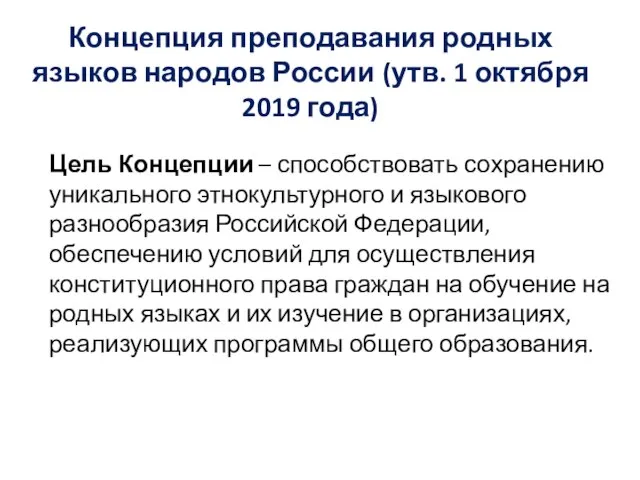 Концепция преподавания родных языков народов России (утв. 1 октября 2019 года)

Цель Концепции – способствовать сохранению уникального этнокультурного и языкового разнообразия Российской Федерации, обеспечению условий для осуществления конституционного права граждан на обучение на родных языках и их изучение в организациях, реализующих программы общего образования.